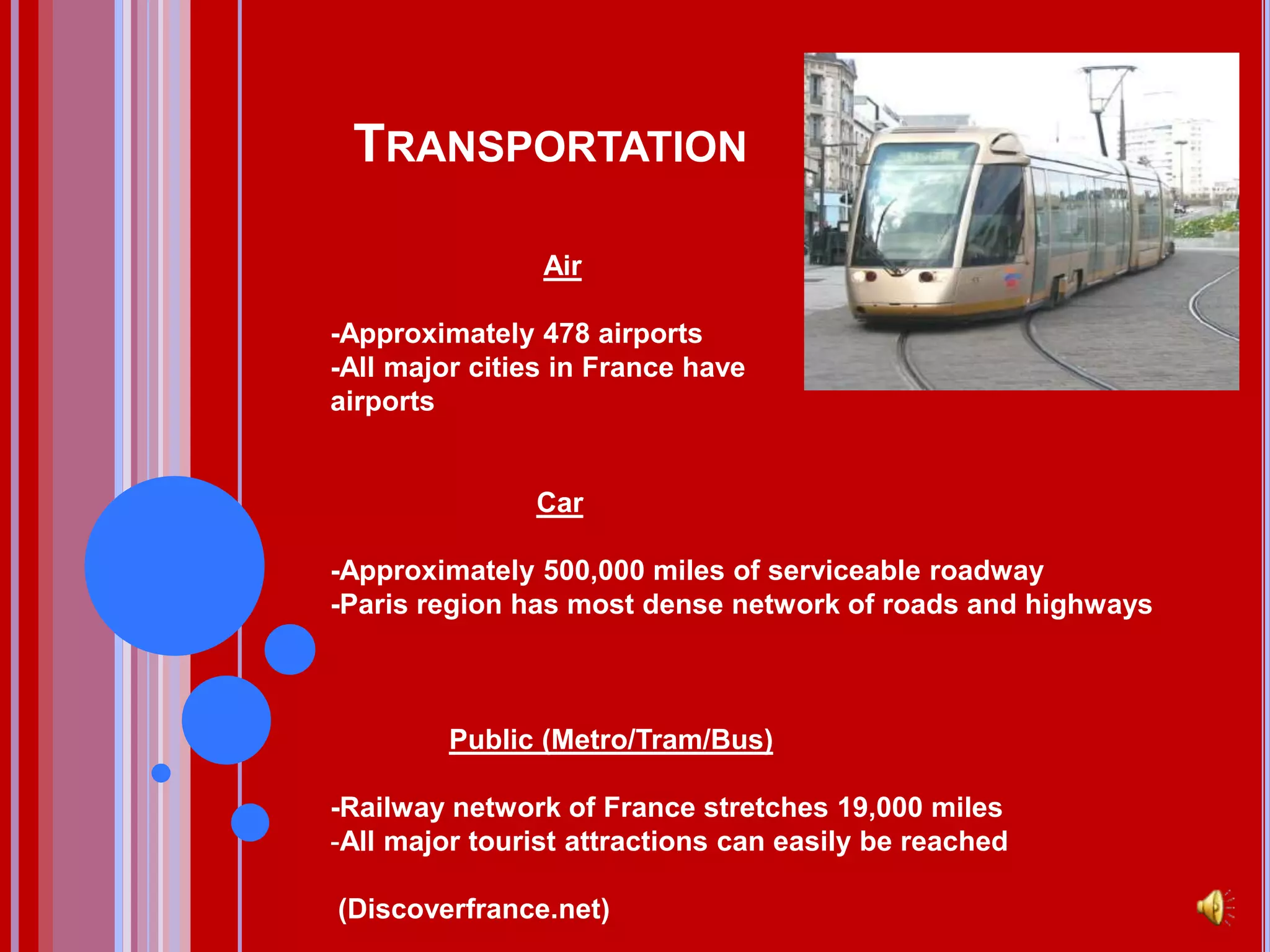 TRANSPORTATION

Air

-Approximately 478 airports
-All major cities in France have airports

Car

-Approximately 500,000 miles of serviceable roadway
-Paris region has most dense network of roads and highways

Public (Metro/Tram/Bus)

-Railway network of France stretches 19,000 miles
-All major tourist attractions can easily be reached

(Discoverfrance.net)